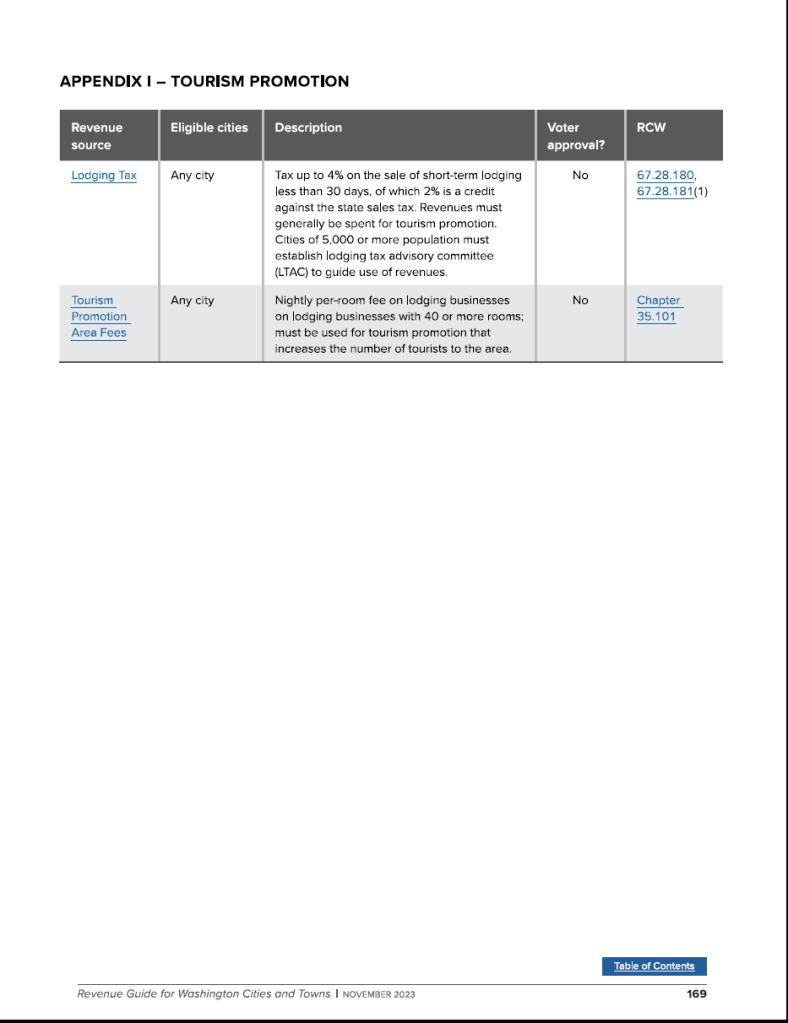 APPENDIX I – TOURISM PROMOTION

| Revenue source | Eligible cities | Description | Voter approval? | RCW |
|---|---|---|---|---|
| Lodging Tax | Any city | Tax up to 4% on the sale of short-term lodging less than 30 days, of which 2% is a credit against the state sales tax. Revenues must generally be spent for tourism promotion. Cities of 5,000 or more population must establish lodging tax advisory committee (LTAC) to guide use of revenues. | No | 67.28.180, 67.28.181(1) |
| Tourism Promotion Area Fees | Any city | Nightly per-room fee on lodging businesses on lodging businesses with 40 or more rooms; must be used for tourism promotion that increases the number of tourists to the area. | No | Chapter 35.101 |

Table of Contents

Revenue Guide for Washington Cities and Towns | NOVEMBER 2023 169